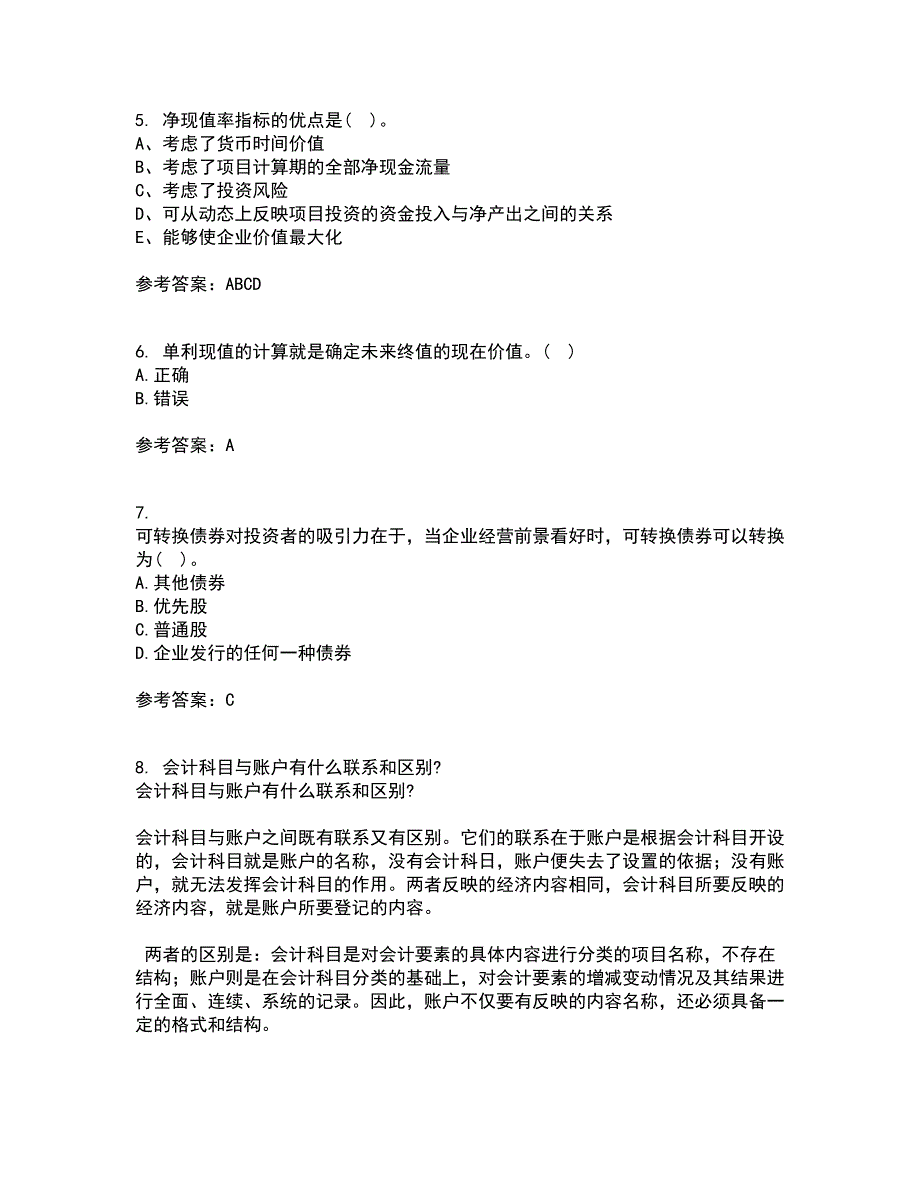 5. 净现值率指标的优点是（ ）。
A、考虑了货币时间价值
B、考虑了项目计算期的全部净现金流量
C、考虑了投资风险
D、可从动态上反映项目投资的资金投入与净产出之间的关系
E、能够使企业价值最大化

参考答案：ABCD

6. 单利现值的计算就是确定未来终值的现在价值。（ ）
A.正确
B.错误

参考答案：A

7.
可转换债券对投资者的吸引力在于，当企业经营前景看好时，可转换债券可以转换为（ ）。
A.其他债券
B.优先股
C.普通股
D.企业发行的任何一种债券

参考答案：C

8. 会计科目与账户有什么联系和区别?
会计科目与账户有什么联系和区别?

会计科目与账户之间既有联系又有区别。它们的联系在于账户是根据会计科目开设的，会计科目就是账户的名称，没有会计科日，账户便失去了设置的依据；没有账户，就无法发挥会计科目的作用。两者反映的经济内容相同，会计科目所要反映的经济内容，就是账户所要登记的内容。

两者的区别是：会计科目是对会计要素的具体内容进行分类的项目名称，不存在结构；账户则是在会计科目分类的基础上，对会计要素的增减变动情况及其结果进行全面、连续、系统的记录。因此，账户不仅要有反映的内容名称，还必须具备一定的格式和结构。